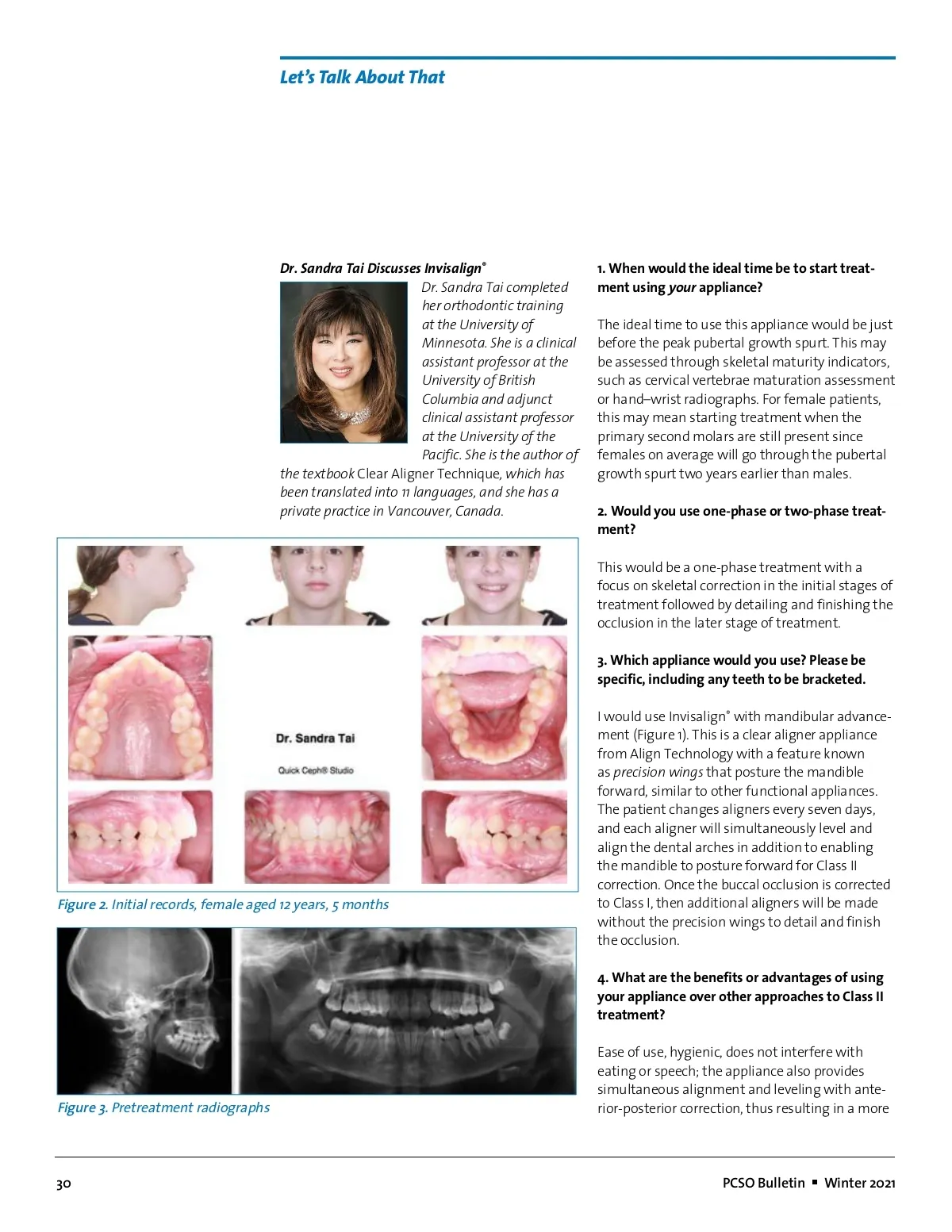 Let's Talk About That

Dr. Sandra Tai Discusses Invisalign®

Dr. Sandra Tai completed her orthodontic training at the University of Minnesota. She is a clinical assistant professor at the University of British Columbia and adjunct clinical assistant professor at the University of the Pacific. She is the author of the textbook Clear Aligner Technique, which has been translated into 11 languages, and she has a private practice in Vancouver, Canada.

Dr. Sandra Tai

Quick Ceph® Studio

Figure 2. Initial records, female aged 12 years, 5 months

Figure 3. Pretreatment radiographs

1. When would the ideal time be to start treatment using your appliance?

The ideal time to use this appliance would be just before the peak pubertal growth spurt. This may be assessed through skeletal maturity indicators, such as cervical vertebrae maturation assessment or hand–wrist radiographs. For female patients, this may mean starting treatment when the primary second molars are still present since females on average will go through the pubertal growth spurt two years earlier than males.

2. Would you use one-phase or two-phase treatment?

This would be a one-phase treatment with a focus on skeletal correction in the initial stages of treatment followed by detailing and finishing the occlusion in the later stage of treatment.

3. Which appliance would you use? Please be specific, including any teeth to be bracketed.

I would use Invisalign® with mandibular advancement (Figure 1). This is a clear aligner appliance from Align Technology with a feature known as precision wings that posture the mandible forward, similar to other functional appliances. The patient changes aligners every seven days, and each aligner will simultaneously level and align the dental arches in addition to enabling the mandible to posture forward for Class II correction. Once the buccal occlusion is corrected to Class I, then additional aligners will be made without the precision wings to detail and finish the occlusion.

4. What are the benefits or advantages of using your appliance over other approaches to Class II treatment?

Ease of use, hygienic, does not interfere with eating or speech; the appliance also provides simultaneous alignment and leveling with anterior-posterior correction, thus resulting in a more

30

PCSO Bulletin ▪ Winter 2021